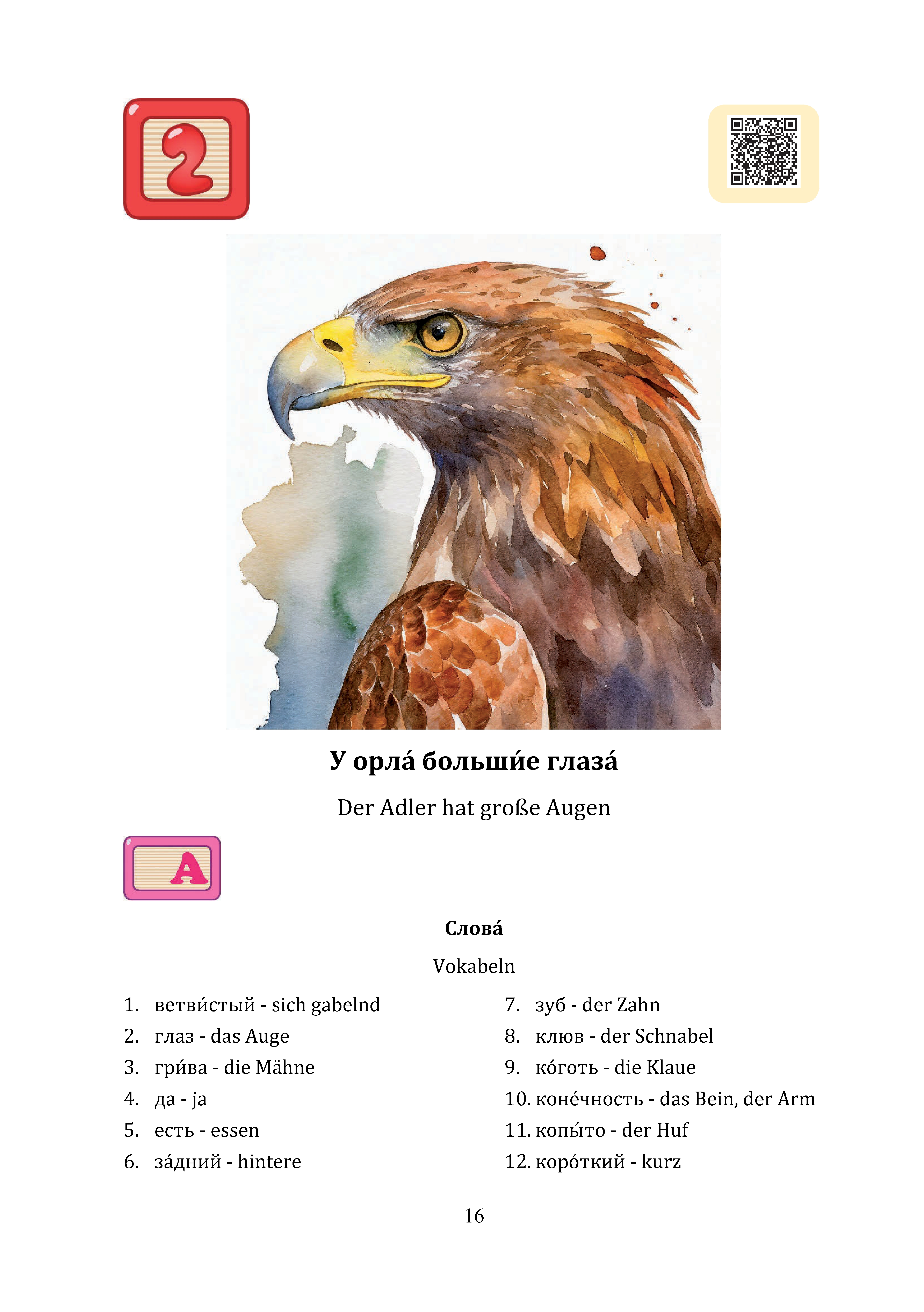 2

У орла́ больши́е глаза́

Der Adler hat große Augen

A

Слова́

Vokabeln

1. ветви́стый - sich gabelnd
2. глаз - das Auge
3. гри́ва - die Mähne
4. да - ja
5. есть - essen
6. за́дний - hintere

7. зуб - der Zahn
8. клюв - der Schnabel
9. ко́готь - die Klaue
10. коне́чность - das Bein, der Arm
11. копы́то - der Huf
12. коро́ткий - kurz

16